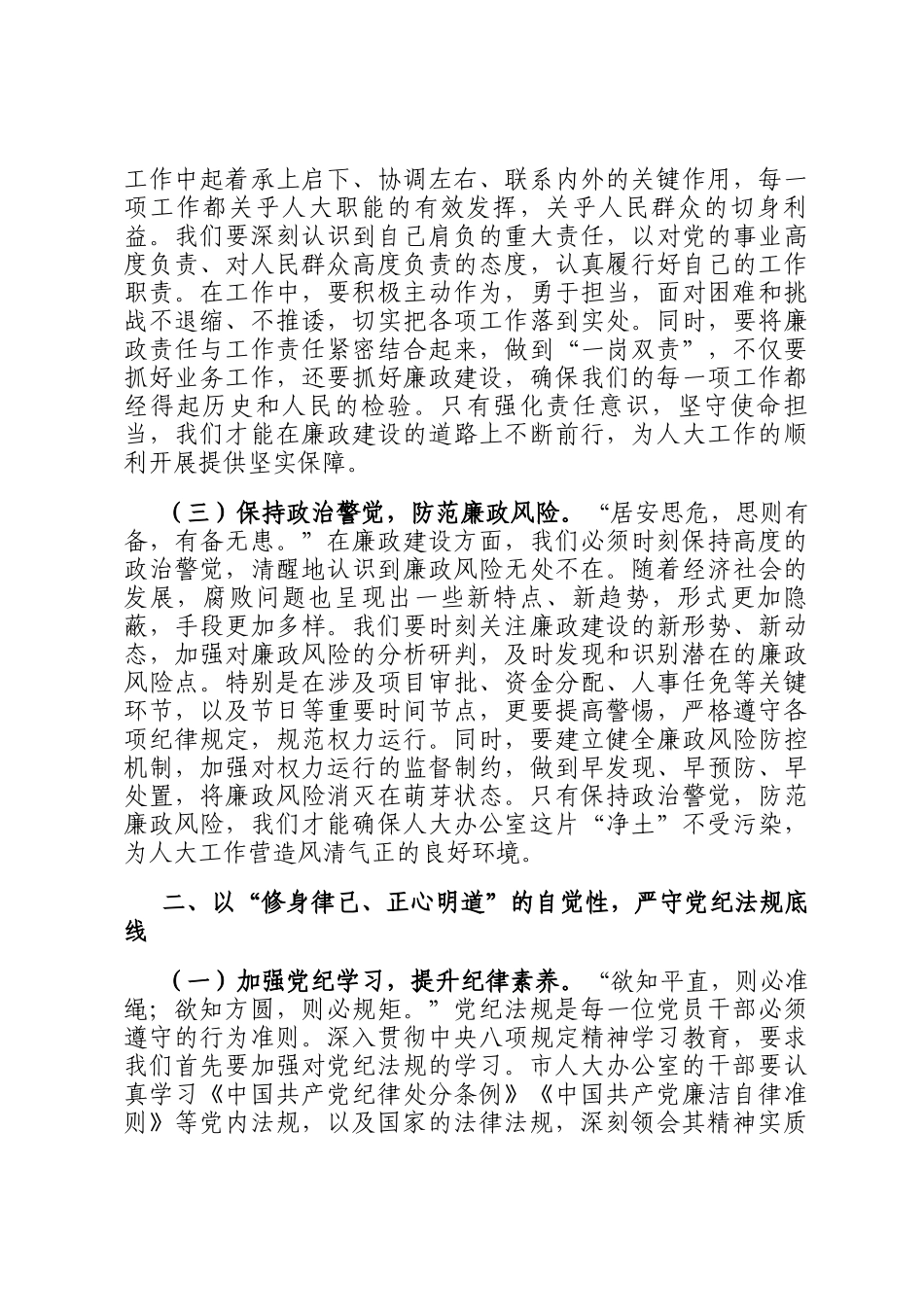 工作中起着承上启下、协调左右、联系内外的关键作用，每一项工作都关乎人大职能的有效发挥，关乎人民群众的切身利益。我们要深刻认识到自己肩负的重大责任，以对党的事业高度负责、对人民群众高度负责的态度，认真履行好自己的工作职责。在工作中，要积极主动作为，勇于担当，面对困难和挑战不退缩、不推诿，切实把各项工作落到实处。同时，要将廉政责任与工作责任紧密结合起来，做到“一岗双责”，不仅要抓好业务工作，还要抓好廉政建设，确保我们的每一项工作都经得起历史和人民的检验。只有强化责任意识，坚守使命担当，我们才能在廉政建设的道路上不断前行，为人大工作的顺利开展提供坚实保障。

（三）保持政治警觉，防范廉政风险。“居安思危，思则有备，有备无患。”在廉政建设方面，我们必须时刻保持高度的政治警觉，清醒地认识到廉政风险无处不在。随着经济社会的发展，腐败问题也呈现出一些新特点、新趋势，形式更加隐蔽，手段更加多样。我们要时刻关注廉政建设的新形势、新动态，加强对廉政风险的分析研判，及时发现和识别潜在的廉政风险点。特别是在涉及项目审批、资金分配、人事任免等关键环节，以及节日等重要时间节点，更要提高警惕，严格遵守各项纪律规定，规范权力运行。同时，要建立健全廉政风险防控机制，加强对权力运行的监督制约，做到早发现、早预防、早处置，将廉政风险消灭在萌芽状态。只有保持政治警觉，防范廉政风险，我们才能确保人大办公室这片“净土”不受污染，为人大工作营造风清气正的良好环境。

二、以“修身律己、正心明道”的自觉性，严守党纪法规底线

（一）加强党纪学习，提升纪律素养。“欲知平直，则必准绳；欲知方圆，则必规矩。”党纪法规是每一位党员干部必须遵守的行为准则。深入贯彻中央八项规定精神学习教育，要求我们首先要加强对党纪法规的学习。市人大办公室的干部要认真学习《中国共产党纪律处分条例》《中国共产党廉洁自律准则》等党内法规，以及国家的法律法规，深刻领会其精神实质